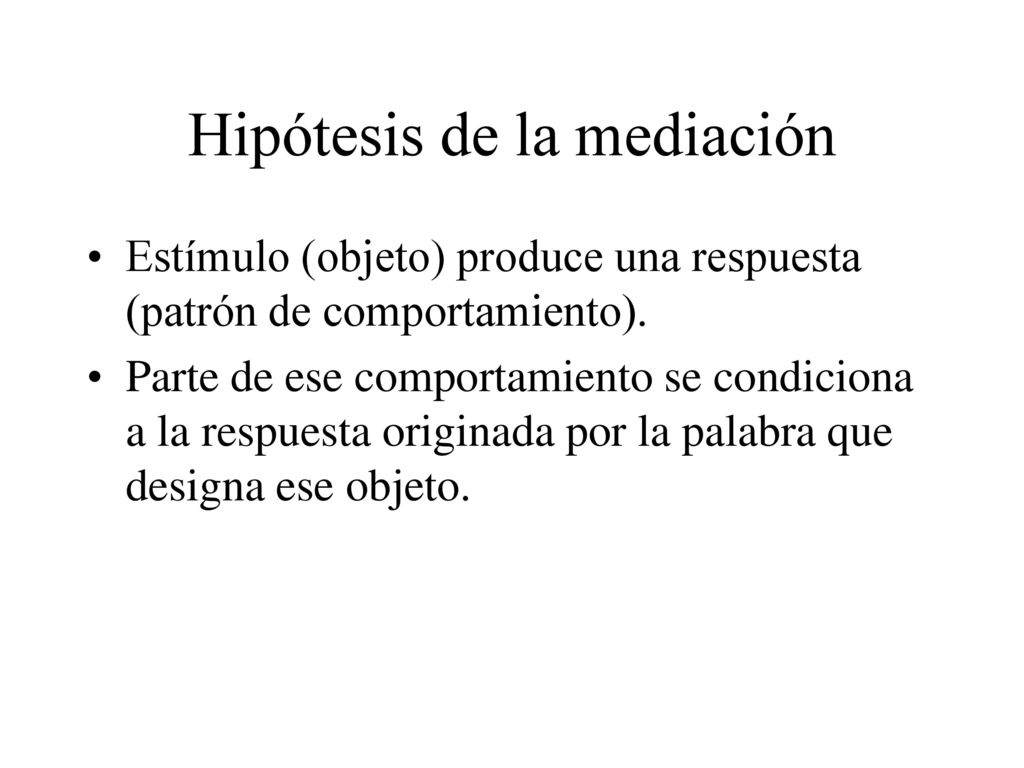 Hipótesis de la mediación

• Estímulo (objeto) produce una respuesta (patrón de comportamiento).

• Parte de ese comportamiento se condiciona a la respuesta originada por la palabra que designa ese objeto.